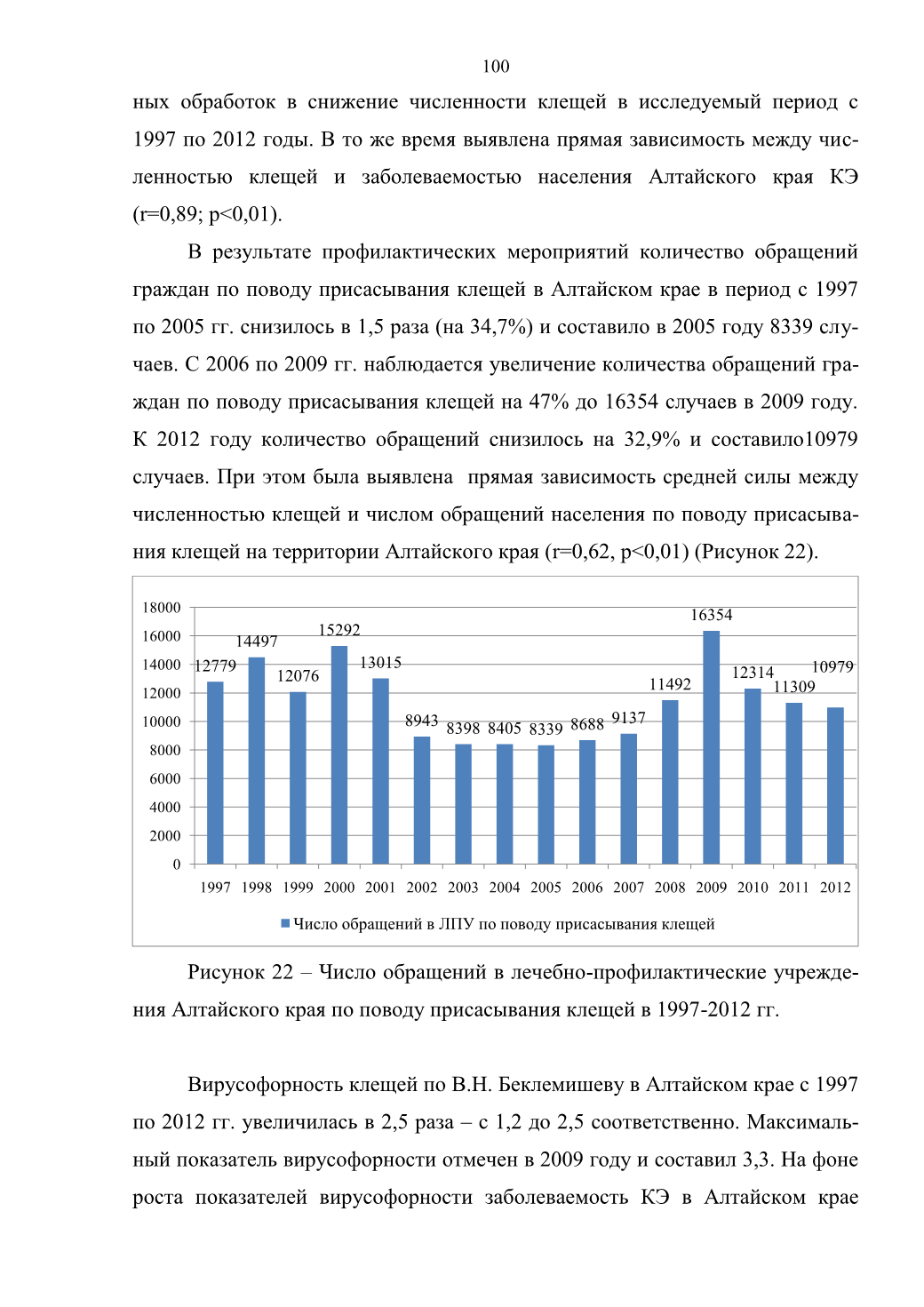 100

ных обработок в снижение численности клещей в исследуемый период с 1997 по 2012 годы. В то же время выявлена прямая зависимость между численностью клещей и заболеваемостью населения Алтайского края КЭ (r=0,89; p<0,01).

В результате профилактических мероприятий количество обращений граждан по поводу присасывания клещей в Алтайском крае в период с 1997 по 2005 гг. снизилось в 1,5 раза (на 34,7%) и составило в 2005 году 8339 случаев. С 2006 по 2009 гг. наблюдается увеличение количества обращений граждан по поводу присасывания клещей на 47% до 16354 случаев в 2009 году. К 2012 году количество обращений снизилось на 32,9% и составило10979 случаев. При этом была выявлена прямая зависимость средней силы между численностью клещей и числом обращений населения по поводу присасывания клещей на территории Алтайского края (r=0,62, p<0,01) (Рисунок 22).

18000
16000
14000
12000
10000
8000
6000
4000
2000
0

12779 14497 12076 15292 13015 8943 8398 8405 8339 8688 9137 11492 16354 12314 11309 10979

1997 1998 1999 2000 2001 2002 2003 2004 2005 2006 2007 2008 2009 2010 2011 2012

Число обращений в ЛПУ по поводу присасывания клещей

Рисунок 22 – Число обращений в лечебно-профилактические учреждения Алтайского края по поводу присасывания клещей в 1997-2012 гг.

Вирусофорность клещей по В.Н. Беклемишеву в Алтайском крае с 1997 по 2012 гг. увеличилась в 2,5 раза – с 1,2 до 2,5 соответственно. Максимальный показатель вирусофорности отмечен в 2009 году и составил 3,3. На фоне роста показателей вирусофорности заболеваемость КЭ в Алтайском крае